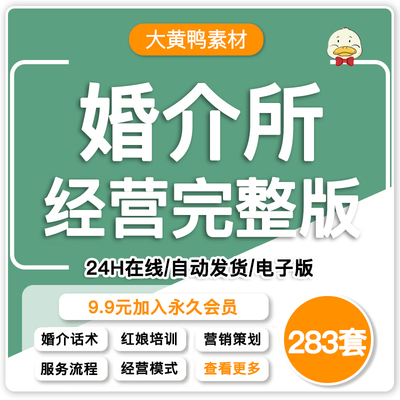 大黄鸭素材

婚介所
经营完整版

24H在线/自动发货/电子版

9.9元加入永久会员

婚介话术 红娘培训 营销策划
服务流程 经营模式 查看更多

283套